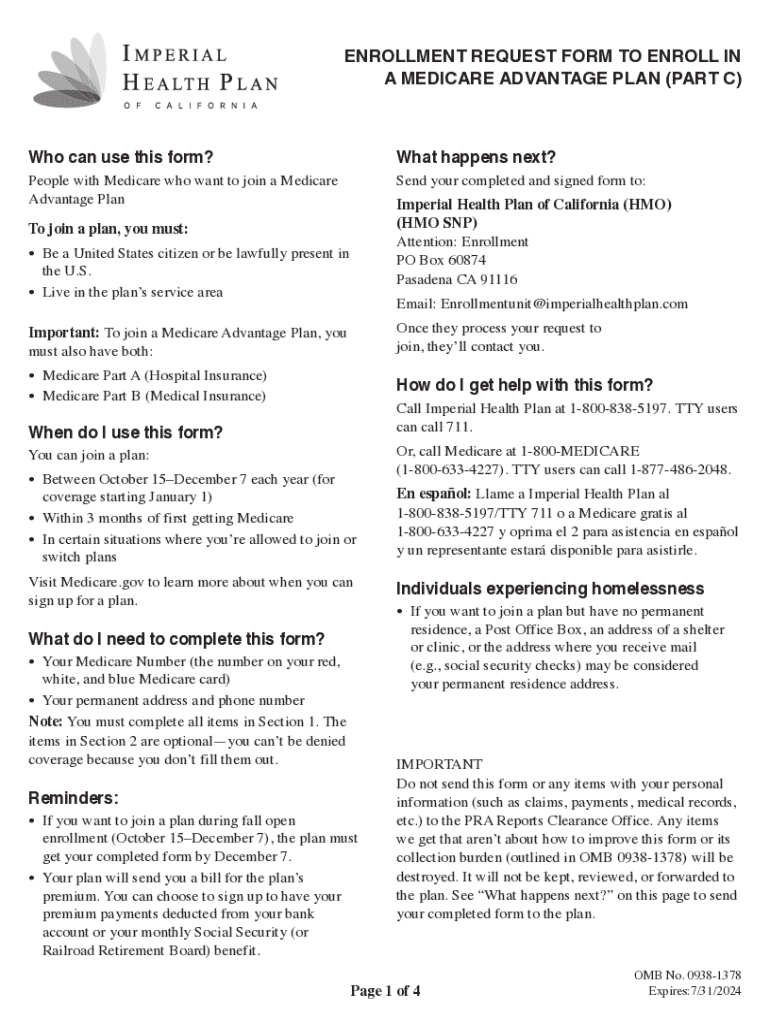 IMPERIAL HEALTH PLAN
OF CALIFORNIA

ENROLLMENT REQUEST FORM TO ENROLL IN A MEDICARE ADVANTAGE PLAN (PART C)

Who can use this form?

People with Medicare who want to join a Medicare Advantage Plan

To join a plan, you must:

• Be a United States citizen or be lawfully present in the U.S.
• Live in the plan's service area

Important: To join a Medicare Advantage Plan, you must also have both:

• Medicare Part A (Hospital Insurance)
• Medicare Part B (Medical Insurance)

When do I use this form?

You can join a plan:

• Between October 15–December 7 each year (for coverage starting January 1)
• Within 3 months of first getting Medicare
• In certain situations where you're allowed to join or switch plans

Visit Medicare.gov to learn more about when you can sign up for a plan.

What do I need to complete this form?

• Your Medicare Number (the number on your red, white, and blue Medicare card)
• Your permanent address and phone number

Note: You must complete all items in Section 1. The items in Section 2 are optional—you can't be denied coverage because you don't fill them out.

Reminders:

• If you want to join a plan during fall open enrollment (October 15–December 7), the plan must get your completed form by December 7.
• Your plan will send you a bill for the plan's premium. You can choose to sign up to have your premium payments deducted from your bank account or your monthly Social Security (or Railroad Retirement Board) benefit.

What happens next?

Send your completed and signed form to:

Imperial Health Plan of California (HMO) (HMO SNP)
Attention: Enrollment
PO Box 60874
Pasadena CA 91116

Email: Enrollmentunit@imperialhealthplan.com

Once they process your request to join, they'll contact you.

How do I get help with this form?

Call Imperial Health Plan at 1-800-838-5197. TTY users can call 711.

Or, call Medicare at 1-800-MEDICARE (1-800-633-4227). TTY users can call 1-877-486-2048.

En español: Llame a Imperial Health Plan al 1-800-838-5197/TTY 711 o a Medicare gratis al 1-800-633-4227 y oprima el 2 para asistencia en español y un representante estará disponible para asistirle.

Individuals experiencing homelessness

• If you want to join a plan but have no permanent residence, a Post Office Box, an address of a shelter or clinic, or the address where you receive mail (e.g., social security checks) may be considered your permanent residence address.

IMPORTANT
Do not send this form or any items with your personal information (such as claims, payments, medical records, etc.) to the PRA Reports Clearance Office. Any items we get that aren't about how to improve this form or its collection burden (outlined in OMB 0938-1378) will be destroyed. It will not be kept, reviewed, or forwarded to the plan. See "What happens next?" on this page to send your completed form to the plan.

Page 1 of 4

OMB No. 0938-1378
Expires:7/31/2024